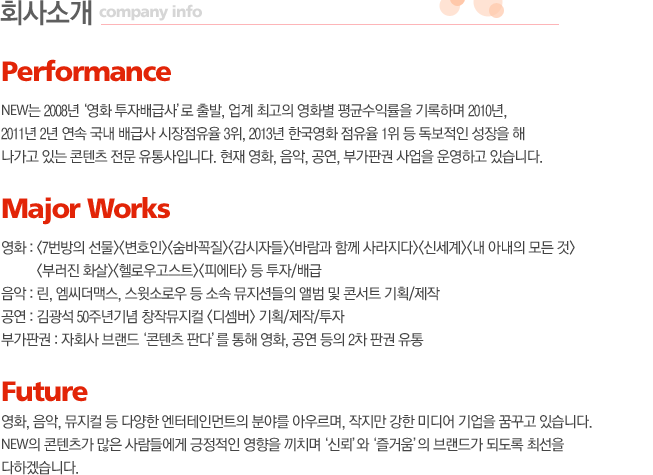 회사소개 company info

Performance

NEW는 2008년 '영화 투자배급사' 로 출발, 업계 최고의 영화별 평균수익률을 기록하며 2010년, 2011년 2년 연속 국내 배급사 시장점유율 3위, 2013년 한국영화 점유율 1위 등 독보적인 성장을 해 나가고 있는 콘텐츠 전문 유통사입니다. 현재 영화, 음악, 공연, 부가판권 사업을 운영하고 있습니다.

Major Works

영화 : 〈7번방의 선물〉〈변호인〉〈숨바꼭질〉〈감시자들〉〈바람과 함께 사라지다〉〈신세계〉〈내 아내의 모든 것〉 〈부러진 화살〉〈헬로우고스트〉〈피에타〉 등 투자/배급
음악 : 린, 엠씨더맥스, 스윗소로우 등 소속 뮤지션들의 앨범 및 콘서트 기획/제작
공연 : 김광석 50주년기념 창작뮤지컬 〈디셈버〉 기획/제작/투자
부가판권 : 자회사 브랜드 '콘텐츠 판다' 를 통해 영화, 공연 등의 2차 판권 유통

Future

영화, 음악, 뮤지컬 등 다양한 엔터테인먼트의 분야를 아우르며, 작지만 강한 미디어 기업을 꿈꾸고 있습니다. NEW의 콘텐츠가 많은 사람들에게 긍정적인 영향을 끼치며 '신뢰' 와 '즐거움' 의 브랜드가 되도록 최선을 다하겠습니다.